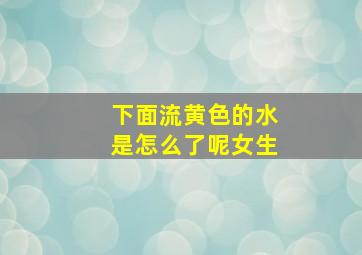 下面流黄色的水
是怎么了呢女生